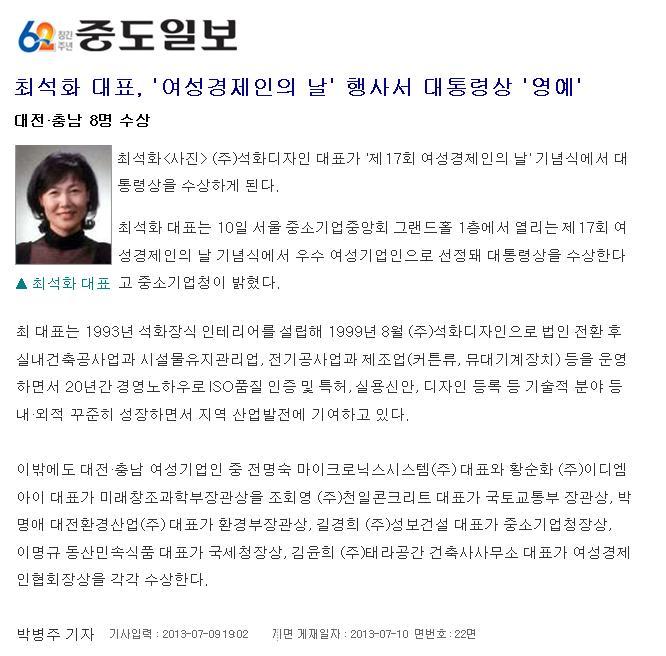 62 창간 주년 중도일보

최석화 대표, '여성경제인의 날' 행사서 대통령상 '영예'

대전·충남 8명 수상

▲ 최석화 대표

최석화<사진> (주)석화디자인 대표가 '제17회 여성경제인의 날' 기념식에서 대통령상을 수상하게 된다.

최석화 대표는 10일 서울 중소기업중앙회 그랜드홀 1층에서 열리는 제17회 여성경제인의 날 기념식에서 우수 여성기업인으로 선정돼 대통령상을 수상한다고 중소기업청이 밝혔다.

최 대표는 1993년 석화장식 인테리어를 설립해 1999년 8월 (주)석화디자인으로 법인 전환 후 실내건축공사업과 시설물유지관리업, 전기공사업과 제조업(커튼류, 무대기계장치) 등을 운영하면서 20년간 경영노하우로 ISO품질 인증 및 특허, 실용신안, 디자인 등록 등 기술적 분야 등 내·외적 꾸준히 성장하면서 지역 산업발전에 기여하고 있다.

이밖에도 대전·충남 여성기업인 중 전명숙 마이크로닉스시스템(주) 대표와 황순화 (주)이디엠아이 대표가 미래창조과학부장관상을 조회영 (주)천일콘크리트 대표가 국토교통부 장관상, 박명애 대전환경산업(주) 대표가 환경부장관상, 길경희 (주)성보건설 대표가 중소기업청장상, 이명규 동산민속식품 대표가 국세청장상, 김윤희 (주)태라공간 건축사사무소 대표가 여성경제인협회장상을 각각 수상한다.

박병주 기자 기사입력 : 2013-07-09 19:02 지면 게재일자 : 2013-07-10 면번호 : 22면